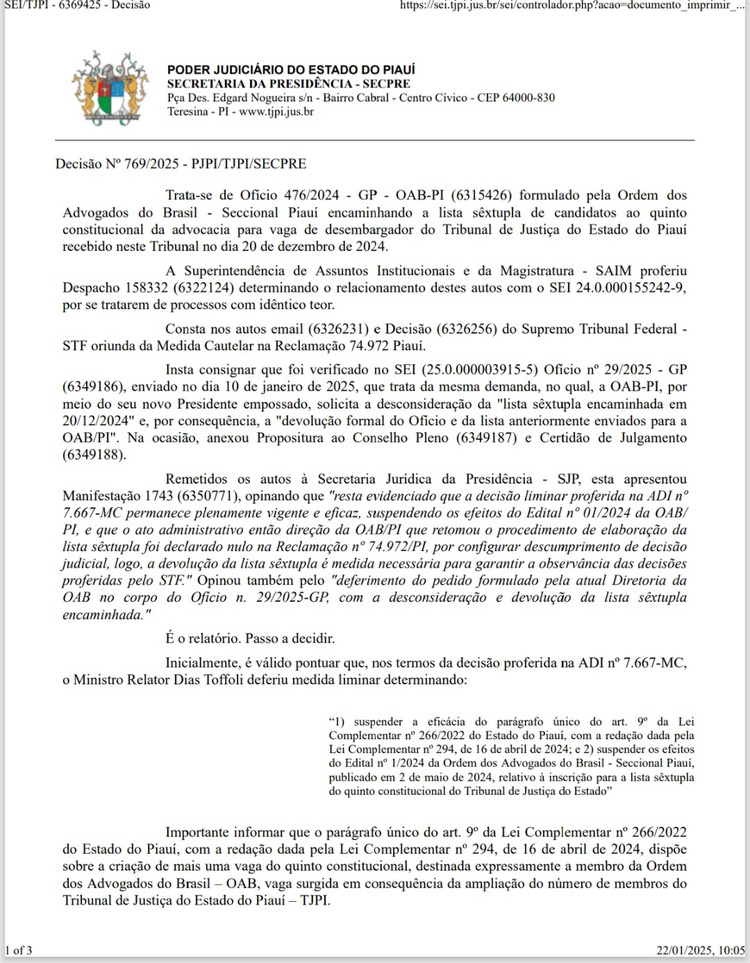 SEI/TJPI - 6369425 - Decisão https://sei.tjpi.jus.br/sei/controlador.php?acao=documento_imprimir_...

PODER JUDICIÁRIO DO ESTADO DO PIAUÍ
SECRETARIA DA PRESIDÊNCIA - SECPRE
Pça Des. Edgard Nogueira s/n - Bairro Cabral - Centro Cívico - CEP 64000-830
Teresina - PI - www.tjpi.jus.br

Decisão Nº 769/2025 - PJPI/TJPI/SECPRE

Trata-se de Ofício 476/2024 - GP - OAB-PI (6315426) formulado pela Ordem dos Advogados do Brasil - Seccional Piauí encaminhando a lista sêxtupla de candidatos ao quinto constitucional da advocacia para vaga de desembargador do Tribunal de Justiça do Estado do Piauí recebido neste Tribunal no dia 20 de dezembro de 2024.

A Superintendência de Assuntos Institucionais e da Magistratura - SAIM proferiu Despacho 158332 (6322124) determinando o relacionamento destes autos com o SEI 24.0.000155242-9, por se tratarem de processos com idêntico teor.

Consta nos autos email (6326231) e Decisão (6326256) do Supremo Tribunal Federal - STF oriunda da Medida Cautelar na Reclamação 74.972 Piauí.

Insta consignar que foi verificado no SEI (25.0.000003915-5) Ofício nº 29/2025 - GP (6349186), enviado no dia 10 de janeiro de 2025, que trata da mesma demanda, no qual, a OAB-PI, por meio do seu novo Presidente empossado, solicita a desconsideração da "lista sêxtupla encaminhada em 20/12/2024" e, por consequência, a "devolução formal do Ofício e da lista anteriormente enviados para a OAB/PI". Na ocasião, anexou Propositura ao Conselho Pleno (6349187) e Certidão de Julgamento (6349188).

Remetidos os autos à Secretaria Jurídica da Presidência - SJP, esta apresentou Manifestação 1743 (6350771), opinando que "resta evidenciado que a decisão liminar proferida na ADI nº 7.667-MC permanece plenamente vigente e eficaz, suspendendo os efeitos do Edital nº 01/2024 da OAB/PI, e que o ato administrativo então direção da OAB/PI que retomou o procedimento de elaboração da lista sêxtupla foi declarado nulo na Reclamação nº 74.972/PI, por configurar descumprimento de decisão judicial, logo, a devolução da lista sêxtupla é medida necessária para garantir a observância das decisões proferidas pelo STF." Opinou também pelo "deferimento do pedido formulado pela atual Diretoria da OAB no corpo do Ofício n. 29/2025-GP, com a desconsideração e devolução da lista sêxtupla encaminhada."

É o relatório. Passo a decidir.

Inicialmente, é válido pontuar que, nos termos da decisão proferida na ADI nº 7.667-MC, o Ministro Relator Dias Toffoli deferiu medida liminar determinando:

"1) suspender a eficácia do parágrafo único do art. 9º da Lei Complementar nº 266/2022 do Estado do Piauí, com a redação dada pela Lei Complementar nº 294, de 16 de abril de 2024; e 2) suspender os efeitos do Edital nº 1/2024 da Ordem dos Advogados do Brasil - Seccional Piauí, publicado em 2 de maio de 2024, relativo à inscrição para a lista sêxtupla do quinto constitucional do Tribunal de Justiça do Estado"

Importante informar que o parágrafo único do art. 9º da Lei Complementar nº 266/2022 do Estado do Piauí, com a redação dada pela Lei Complementar nº 294, de 16 de abril de 2024, dispõe sobre a criação de mais uma vaga do quinto constitucional, destinada expressamente a membro da Ordem dos Advogados do Brasil – OAB, vaga surgida em consequência da ampliação do número de membros do Tribunal de Justiça do Estado do Piauí – TJPI.

1 of 3 22/01/2025, 10:05